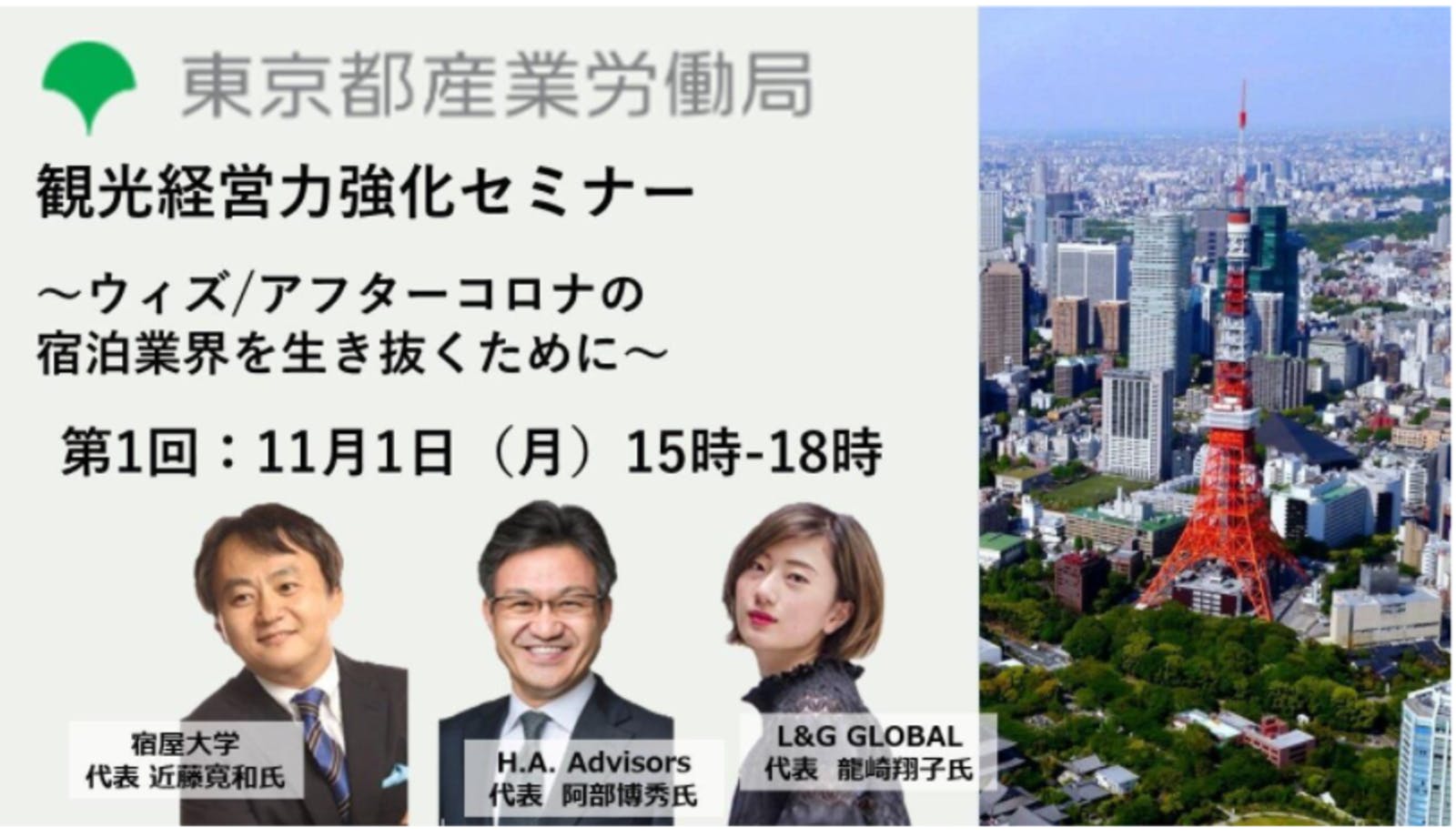 東京都産業労働局

観光経営力強化セミナー

～ウィズ/アフターコロナの宿泊業界を生き抜くために～

第1回：11月1日（月）15時-18時

宿屋大学
代表 近藤寛和氏

H.A. Advisors
代表 阿部博秀氏

L&G GLOBAL
代表 龍崎翔子氏